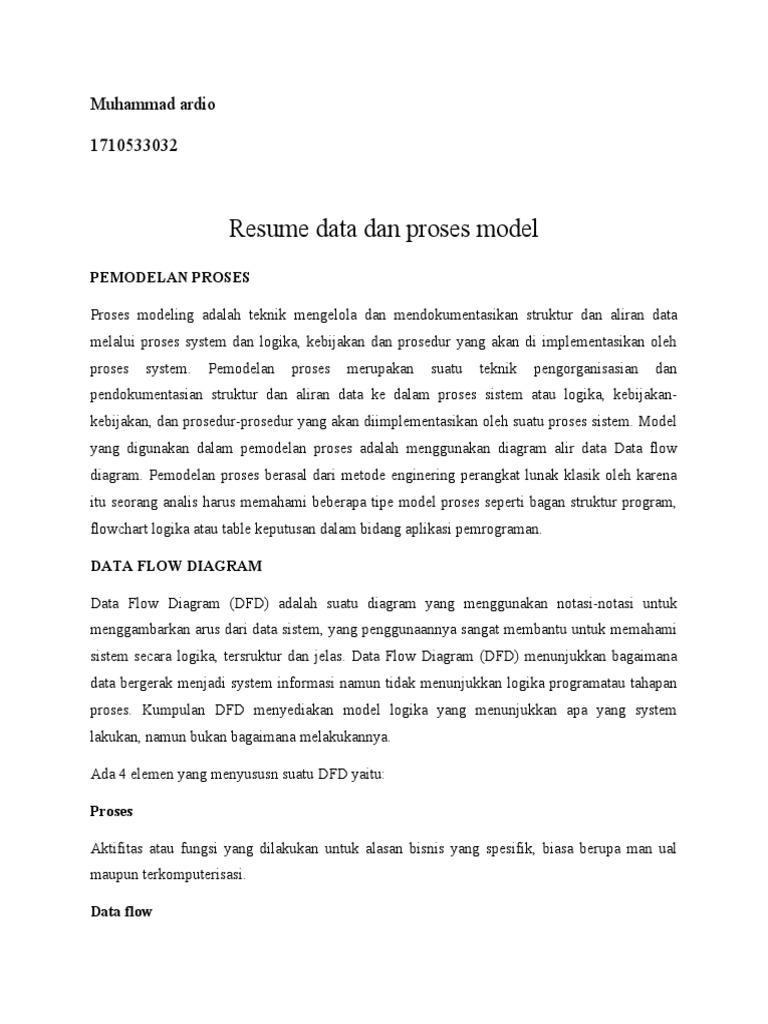 Muhammad ardio

1710533032

Resume data dan proses model

PEMODELAN PROSES

Proses modeling adalah teknik mengelola dan mendokumentasikan struktur dan aliran data melalui proses system dan logika, kebijakan dan prosedur yang akan di implementasikan oleh proses system. Pemodelan proses merupakan suatu teknik pengorganisasian dan pendokumentasian struktur dan aliran data ke dalam proses sistem atau logika, kebijakan-kebijakan, dan prosedur-prosedur yang akan diimplementasikan oleh suatu proses sistem. Model yang digunakan dalam pemodelan proses adalah menggunakan diagram alir data Data flow diagram. Pemodelan proses berasal dari metode enginering perangkat lunak klasik oleh karena itu seorang analis harus memahami beberapa tipe model proses seperti bagan struktur program, flowchart logika atau table keputusan dalam bidang aplikasi pemrograman.

DATA FLOW DIAGRAM

Data Flow Diagram (DFD) adalah suatu diagram yang menggunakan notasi-notasi untuk menggambarkan arus dari data sistem, yang penggunaannya sangat membantu untuk memahami sistem secara logika, tersruktur dan jelas. Data Flow Diagram (DFD) menunjukkan bagaimana data bergerak menjadi system informasi namun tidak menunjukkan logika programatau tahapan proses. Kumpulan DFD menyediakan model logika yang menunjukkan apa yang system lakukan, namun bukan bagaimana melakukannya.

Ada 4 elemen yang menyususn suatu DFD yaitu:

Proses

Aktifitas atau fungsi yang dilakukan untuk alasan bisnis yang spesifik, biasa berupa man ual maupun terkomputerisasi.

Data flow